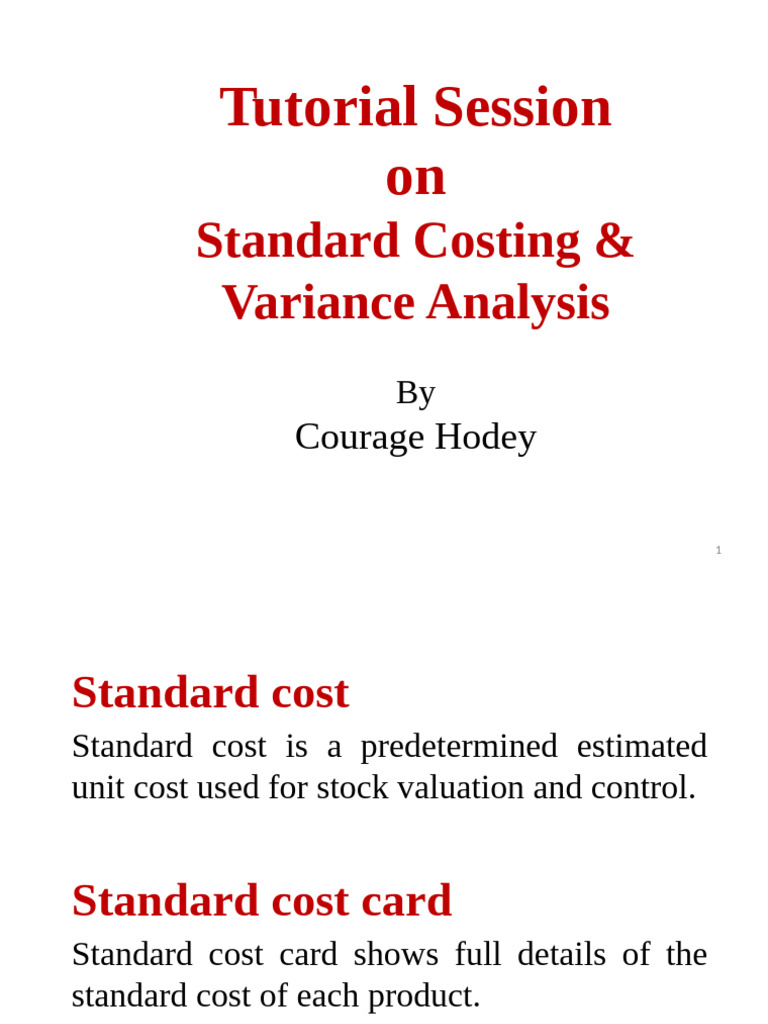 Tutorial Session
on
Standard Costing &
Variance Analysis

By
Courage Hodey

1

Standard cost

Standard cost is a predetermined estimated unit cost used for stock valuation and control.

Standard cost card

Standard cost card shows full details of the standard cost of each product.